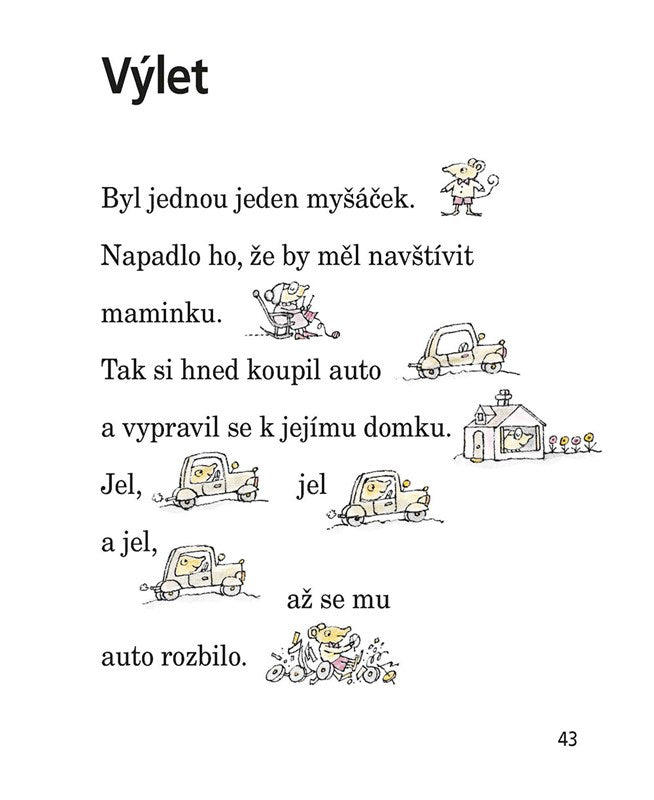 Výlet

Byl jednou jeden myšáček.

Napadlo ho, že by měl navštívit maminku.

Tak si hned koupil auto

a vypravil se k jejímu domku.

Jel, jel

a jel,

až se mu

auto rozbilo.

43